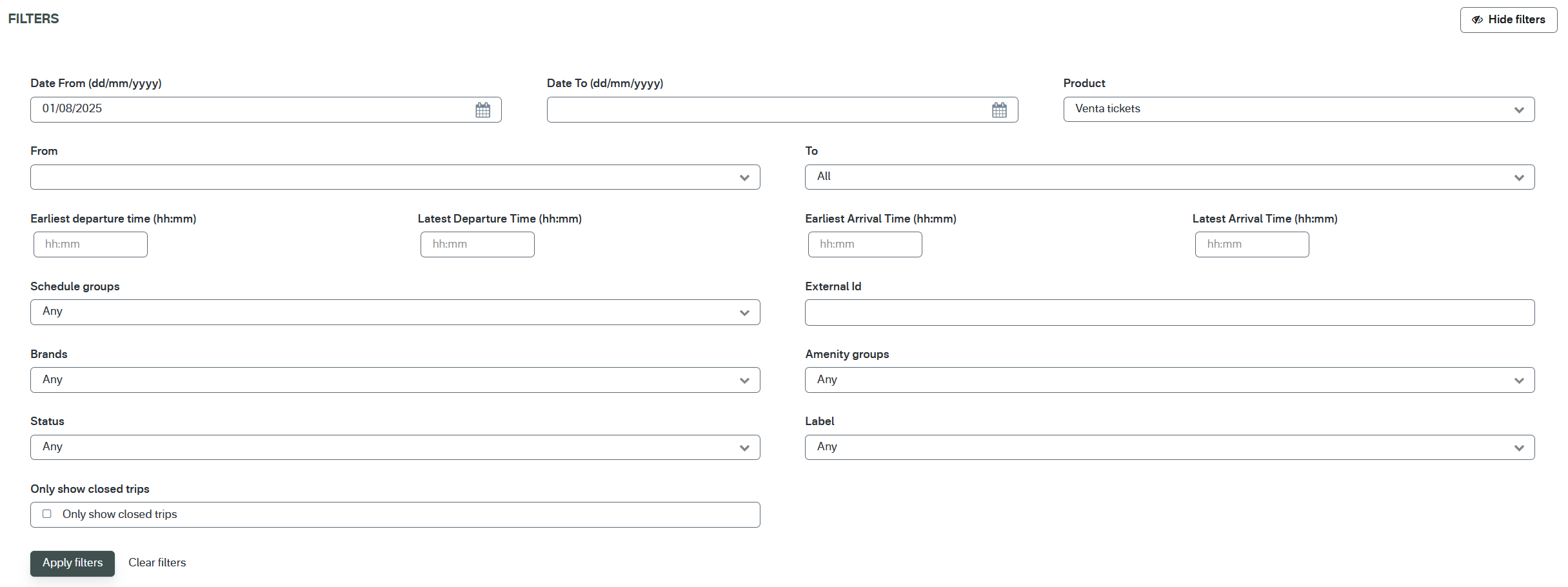 FILTERS

Hide filters

Date From (dd/mm/yyyy)
01/08/2025

Date To (dd/mm/yyyy)

Product
Venta tickets

From

To
All

Earliest departure time (hh:mm)
hh:mm

Latest Departure Time (hh:mm)
hh:mm

Earliest Arrival Time (hh:mm)
hh:mm

Latest Arrival Time (hh:mm)
hh:mm

Schedule groups
Any

External Id

Brands
Any

Amenity groups
Any

Status
Any

Label
Any

Only show closed trips
Only show closed trips

Apply filters
Clear filters